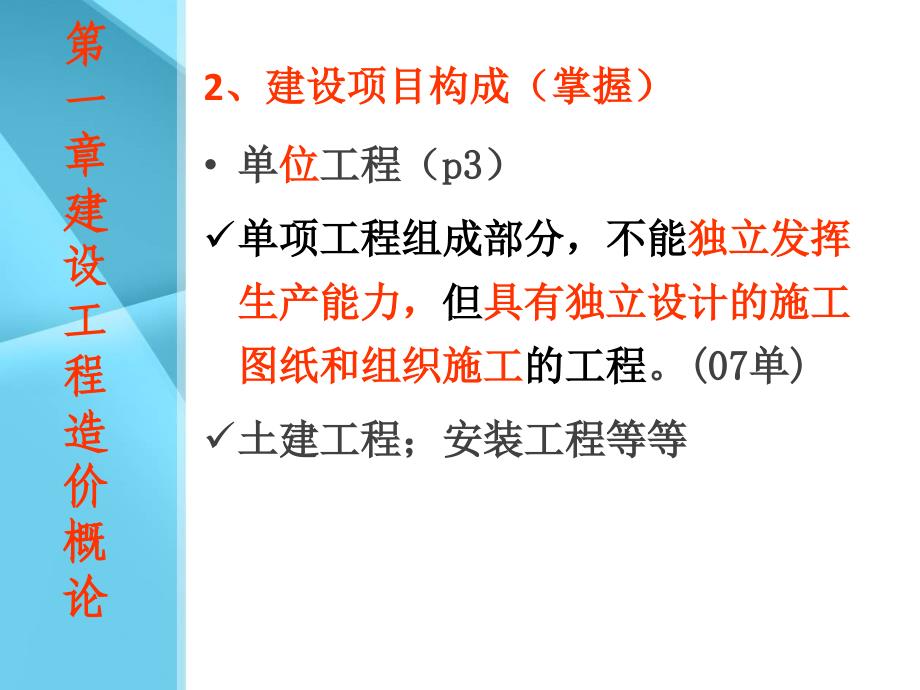 第一章建设工程造价概论

2、建设项目构成（掌握）

• 单位工程（p3）

✓单项工程组成部分，不能独立发挥生产能力，但具有独立设计的施工图纸和组织施工的工程。(07单)

✓土建工程；安装工程等等